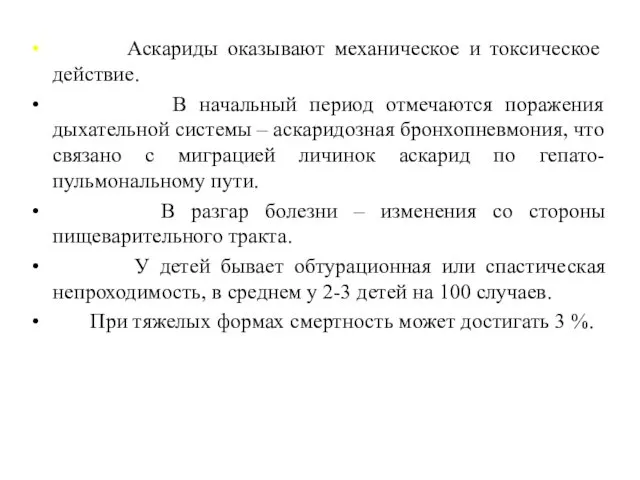 • Аскариды оказывают механическое и токсическое действие.

• В начальный период отмечаются поражения дыхательной системы – аскаридозная бронхопневмония, что связано с миграцией личинок аскарид по гепато-пульмональному пути.

• В разгар болезни – изменения со стороны пищеварительного тракта.

• У детей бывает обтурационная или спастическая непроходимость, в среднем у 2-3 детей на 100 случаев.

• При тяжелых формах смертность может достигать 3 %.